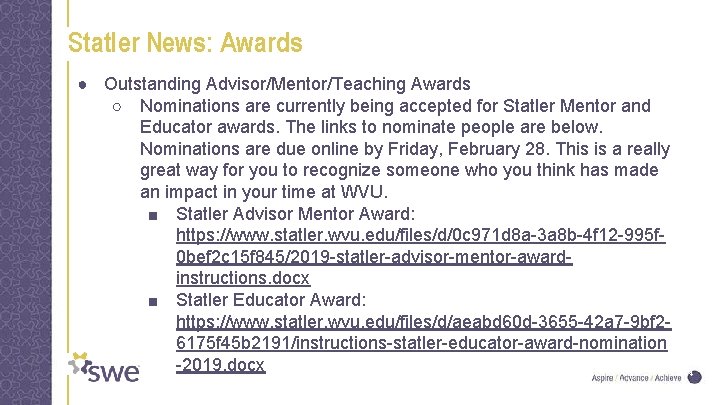 Statler News: Awards

● Outstanding Advisor/Mentor/Teaching Awards

○ Nominations are currently being accepted for Statler Mentor and Educator awards. The links to nominate people are below. Nominations are due online by Friday, February 28. This is a really great way for you to recognize someone who you think has made an impact in your time at WVU.

■ Statler Advisor Mentor Award: https://www.statler.wvu.edu/files/d/0c971d8a-3a8b-4f12-995f-0bef2c15f845/2019-statler-advisor-mentor-award-instructions.docx

■ Statler Educator Award: https://www.statler.wvu.edu/files/d/aeabd60d-3655-42a7-9bf2-6175f45b2191/instructions-statler-educator-award-nomination-2019.docx

swe

Aspire / Advance / Achieve